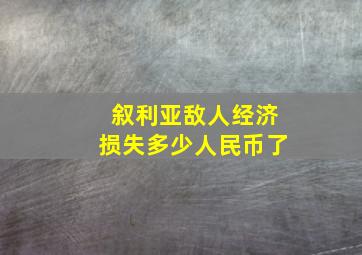 叙利亚敌人经济
损失多少人民币了